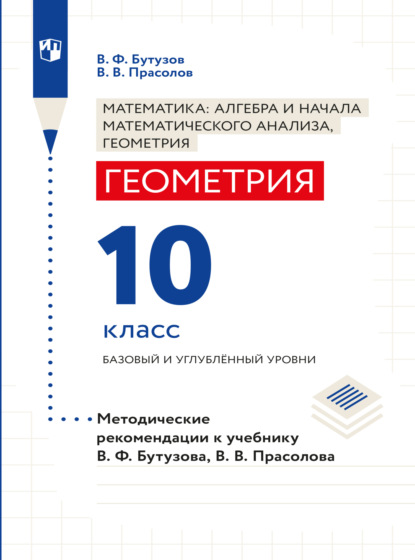 В. Ф. Бутузов
В. В. Прасолов

МАТЕМАТИКА: АЛГЕБРА И НАЧАЛА МАТЕМАТИЧЕСКОГО АНАЛИЗА, ГЕОМЕТРИЯ

ГЕОМЕТРИЯ

10

класс

БАЗОВЫЙ И УГЛУБЛЁННЫЙ УРОВНИ

Методические рекомендации к учебнику В. Ф. Бутузова, В. В. Прасолова